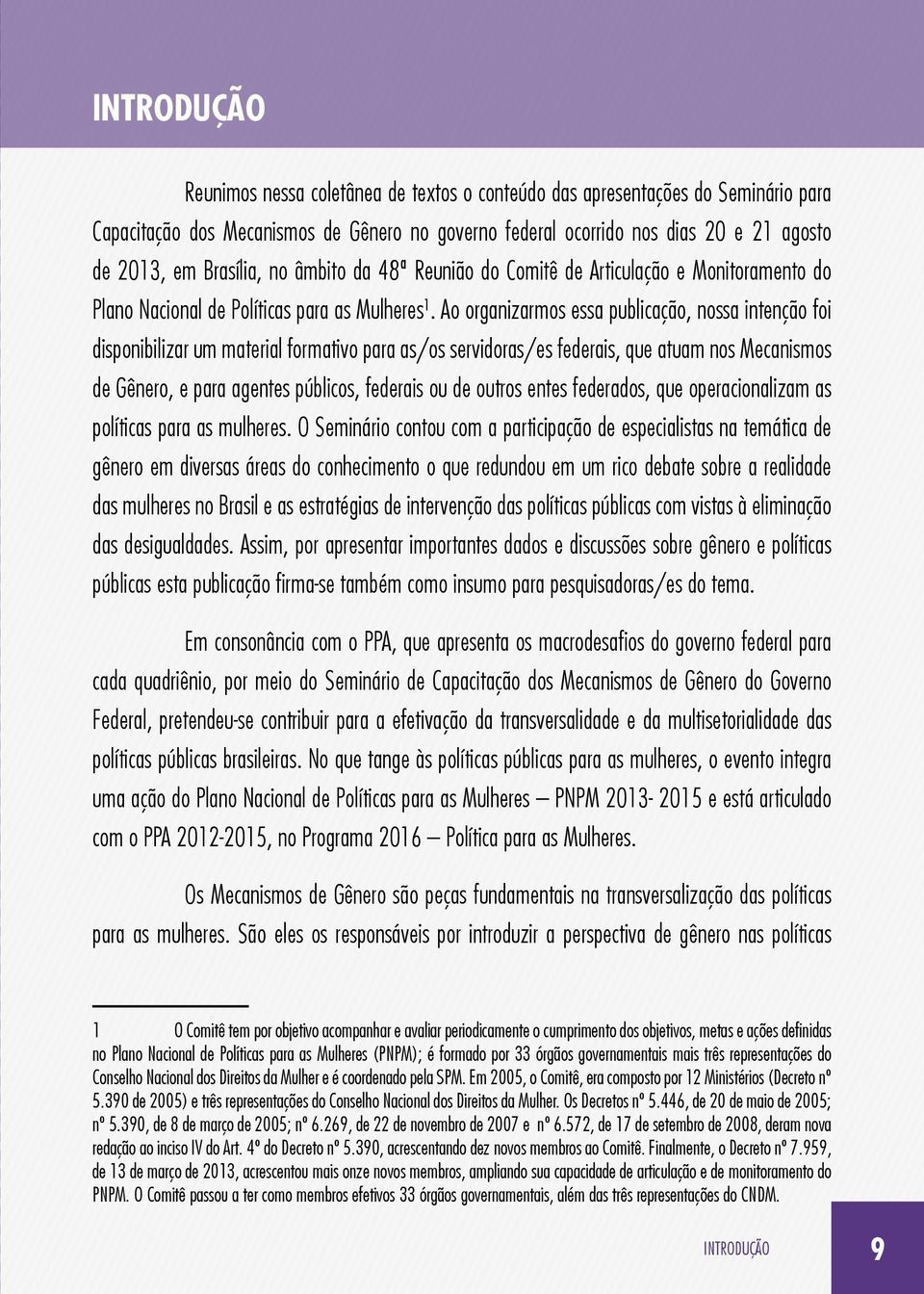 INTRODUÇÃO

Reunimos nessa coletânea de textos o conteúdo das apresentações do Seminário para Capacitação dos Mecanismos de Gênero no governo federal ocorrido nos dias 20 e 21 agosto de 2013, em Brasília, no âmbito da 48ª Reunião do Comitê de Articulação e Monitoramento do Plano Nacional de Políticas para as Mulheres$^1$. Ao organizarmos essa publicação, nossa intenção foi disponibilizar um material formativo para as/os servidoras/es federais, que atuam nos Mecanismos de Gênero, e para agentes públicos, federais ou de outros entes federados, que operacionalizam as políticas para as mulheres. O Seminário contou com a participação de especialistas na temática de gênero em diversas áreas do conhecimento o que redundou em um rico debate sobre a realidade das mulheres no Brasil e as estratégias de intervenção das políticas públicas com vistas à eliminação das desigualdades. Assim, por apresentar importantes dados e discussões sobre gênero e políticas públicas esta publicação firma-se também como insumo para pesquisadoras/es do tema.

Em consonância com o PPA, que apresenta os macrodesafios do governo federal para cada quadriênio, por meio do Seminário de Capacitação dos Mecanismos de Gênero do Governo Federal, pretendeu-se contribuir para a efetivação da transversalidade e da multisetorialidade das políticas públicas brasileiras. No que tange às políticas públicas para as mulheres, o evento integra uma ação do Plano Nacional de Políticas para as Mulheres – PNPM 2013- 2015 e está articulado com o PPA 2012-2015, no Programa 2016 – Política para as Mulheres.

Os Mecanismos de Gênero são peças fundamentais na transversalização das políticas para as mulheres. São eles os responsáveis por introduzir a perspectiva de gênero nas políticas

1 O Comitê tem por objetivo acompanhar e avaliar periodicamente o cumprimento dos objetivos, metas e ações definidas no Plano Nacional de Políticas para as Mulheres (PNPM); é formado por 33 órgãos governamentais mais três representações do Conselho Nacional dos Direitos da Mulher e é coordenado pela SPM. Em 2005, o Comitê, era composto por 12 Ministérios (Decreto nº 5.390 de 2005) e três representações do Conselho Nacional dos Direitos da Mulher. Os Decretos nº 5.446, de 20 de maio de 2005; nº 5.390, de 8 de março de 2005; nº 6.269, de 22 de novembro de 2007 e nº 6.572, de 17 de setembro de 2008, deram nova redação ao inciso IV do Art. 4º do Decreto nº 5.390, acrescentando dez novos membros ao Comitê. Finalmente, o Decreto nº 7.959, de 13 de março de 2013, acrescentou mais onze novos membros, ampliando sua capacidade de articulação e de monitoramento do PNPM. O Comitê passou a ter como membros efetivos 33 órgãos governamentais, além das três representações do CNDM.

INTRODUÇÃO 9